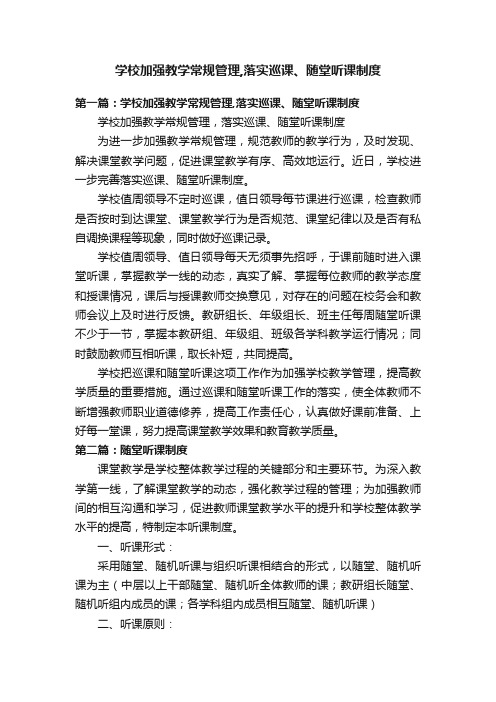 学校加强教学常规管理,落实巡课、随堂听课制度

第一篇：学校加强教学常规管理,落实巡课、随堂听课制度

学校加强教学常规管理，落实巡课、随堂听课制度

为进一步加强教学常规管理，规范教师的教学行为，及时发现、解决课堂教学问题，促进课堂教学有序、高效地运行。近日，学校进一步完善落实巡课、随堂听课制度。

学校值周领导不定时巡课，值日领导每节课进行巡课，检查教师是否按时到达课堂、课堂教学行为是否规范、课堂纪律以及是否有私自调换课程等现象，同时做好巡课记录。

学校值周领导、值日领导每天无须事先招呼，于课前随时进入课堂听课，掌握教学一线的动态，真实了解、掌握每位教师的教学态度和授课情况，课后与授课教师交换意见，对存在的问题在校务会和教师会议上及时进行反馈。教研组长、年级组长、班主任每周随堂听课不少于一节，掌握本教研组、年级组、班级各学科教学运行情况；同时鼓励教师互相听课，取长补短，共同提高。

学校把巡课和随堂听课这项工作作为加强学校教学管理，提高教学质量的重要措施。通过巡课和随堂听课工作的落实，使全体教师不断增强教师职业道德修养，提高工作责任心，认真做好课前准备、上好每一堂课，努力提高课堂教学效果和教育教学质量。

第二篇：随堂听课制度

课堂教学是学校整体教学过程的关键部分和主要环节。为深入教学第一线，了解课堂教学的动态，强化教学过程的管理；为加强教师间的相互沟通和学习，促进教师课堂教学水平的提升和学校整体教学水平的提高，特制定本听课制度。

一、听课形式：

采用随堂、随机听课与组织听课相结合的形式，以随堂、随机听课为主（中层以上干部随堂、随机听全体教师的课；教研组长随堂、随机听组内成员的课；各学科组内成员相互随堂、随机听课）

二、听课原则：